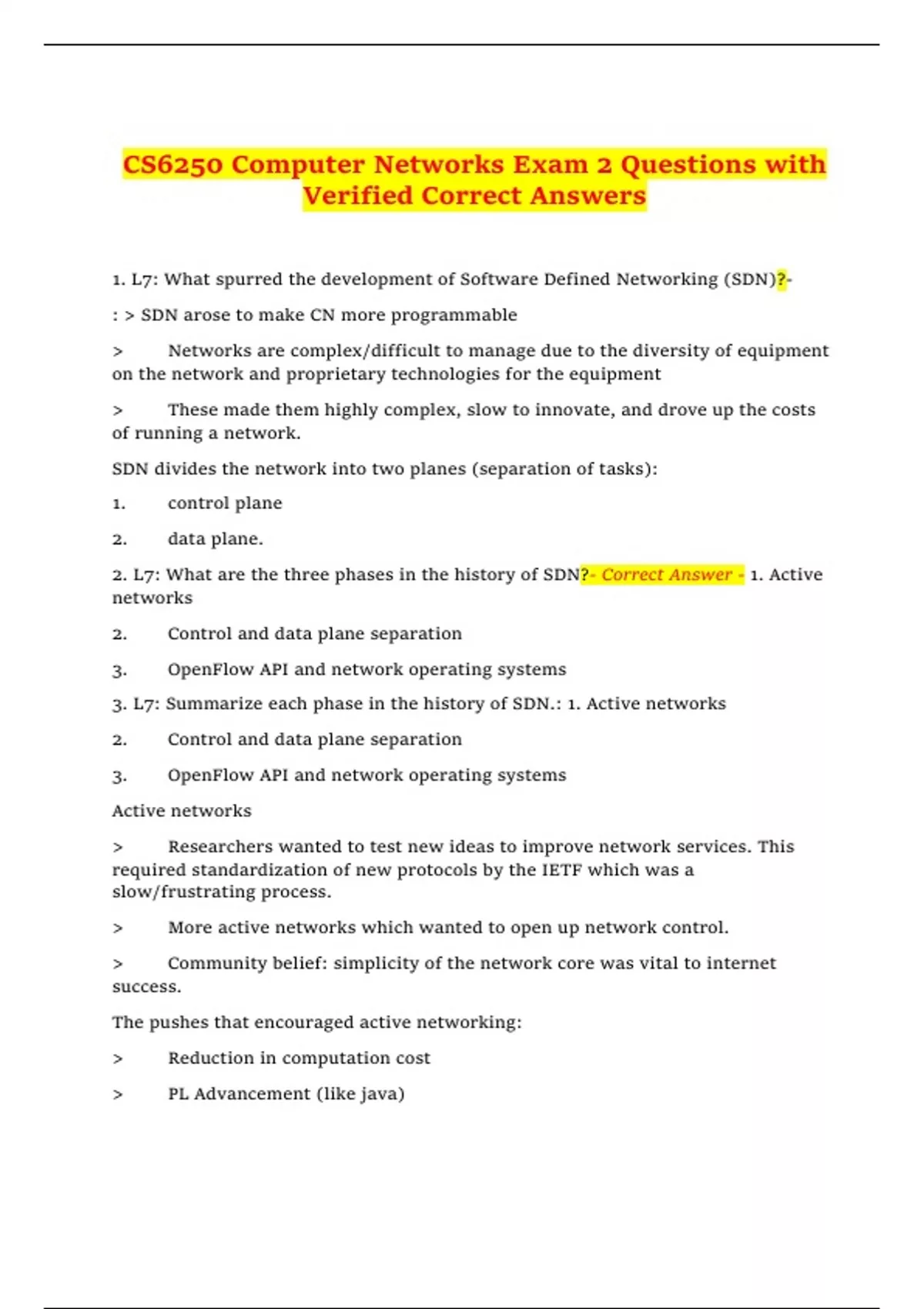 CS6250 Computer Networks Exam 2 Questions with Verified Correct Answers

1. L7: What spurred the development of Software Defined Networking (SDN)?-

: > SDN arose to make CN more programmable

> Networks are complex/difficult to manage due to the diversity of equipment on the network and proprietary technologies for the equipment

> These made them highly complex, slow to innovate, and drove up the costs of running a network.

SDN divides the network into two planes (separation of tasks):

1. control plane

2. data plane.

2. L7: What are the three phases in the history of SDN?- Correct Answer - 1. Active networks

2. Control and data plane separation

3. OpenFlow API and network operating systems

3. L7: Summarize each phase in the history of SDN.: 1. Active networks

2. Control and data plane separation

3. OpenFlow API and network operating systems

Active networks

> Researchers wanted to test new ideas to improve network services. This required standardization of new protocols by the IETF which was a slow/frustrating process.

> More active networks which wanted to open up network control.

> Community belief: simplicity of the network core was vital to internet success.

The pushes that encouraged active networking:

> Reduction in computation cost

> PL Advancement (like java)